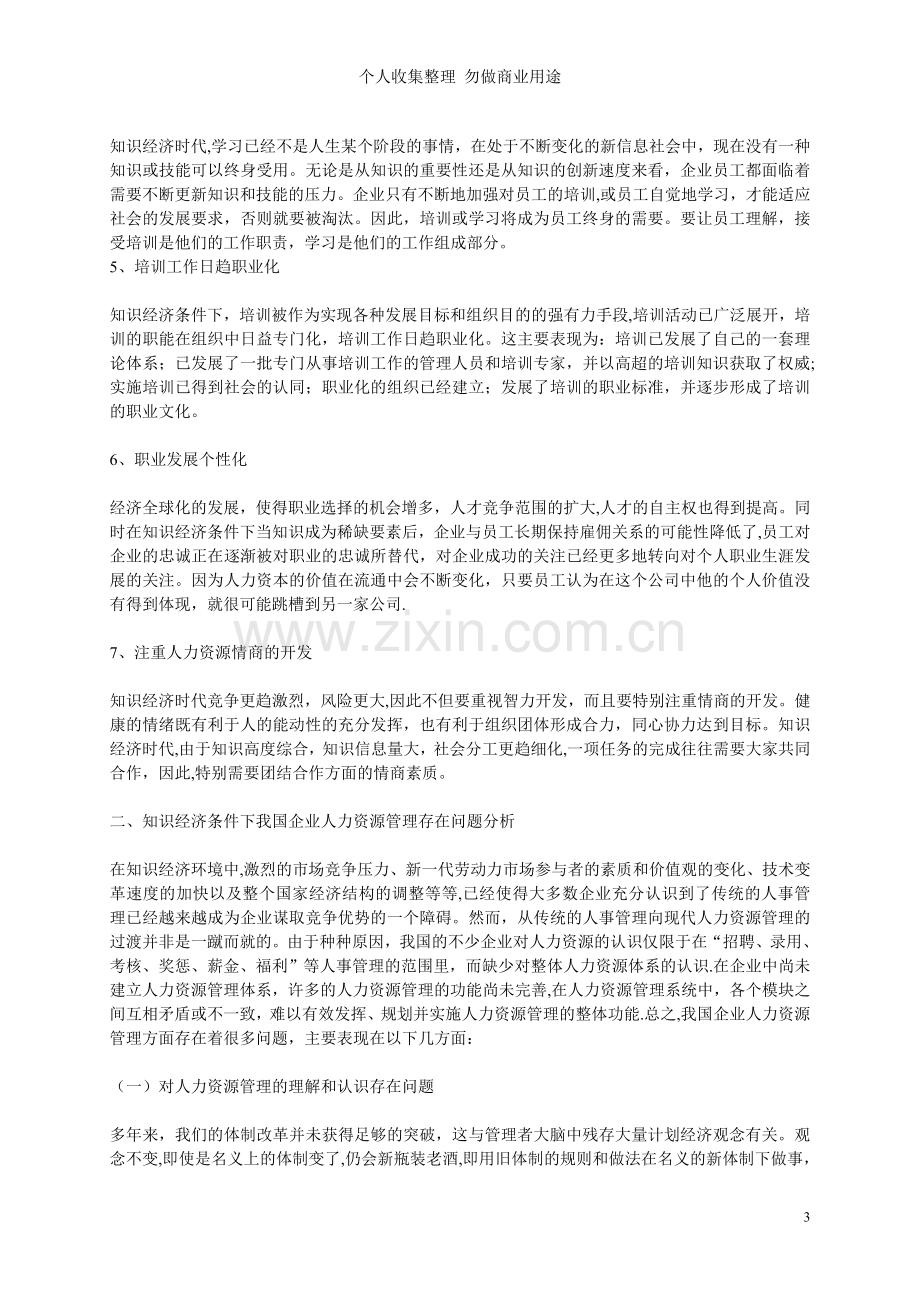 个人收集整理 勿做商业用途

知识经济时代,学习已经不是人生某个阶段的事情，在处于不断变化的新信息社会中，现在没有一种知识或技能可以终身受用。无论是从知识的重要性还是从知识的创新速度来看，企业员工都面临着需要不断更新知识和技能的压力。企业只有不断地加强对员工的培训,或员工自觉地学习，才能适应社会的发展要求，否则就要被淘汰。因此，培训或学习将成为员工终身的需要。要让员工理解，接受培训是他们的工作职责，学习是他们的工作组成部分。
5、培训工作日趋职业化

知识经济条件下，培训被作为实现各种发展目标和组织目的的强有力手段,培训活动已广泛展开，培训的职能在组织中日益专门化，培训工作日趋职业化。这主要表现为：培训已发展了自己的一套理论体系；已发展了一批专门从事培训工作的管理人员和培训专家，并以高超的培训知识获取了权威;实施培训已得到社会的认同；职业化的组织已经建立；发展了培训的职业标准，并逐步形成了培训的职业文化。

6、职业发展个性化

经济全球化的发展，使得职业选择的机会增多，人才竞争范围的扩大,人才的自主权也得到提高。同时在知识经济条件下当知识成为稀缺要素后，企业与员工长期保持雇佣关系的可能性降低了,员工对企业的忠诚正在逐渐被对职业的忠诚所替代，对企业成功的关注已经更多地转向对个人职业生涯发展的关注。因为人力资本的价值在流通中会不断变化，只要员工认为在这个公司中他的个人价值没有得到体现，就很可能跳槽到另一家公司.

7、注重人力资源情商的开发

知识经济时代竞争更趋激烈，风险更大,因此不但要重视智力开发，而且要特别注重情商的开发。健康的情绪既有利于人的能动性的充分发挥，也有利于组织团体形成合力，同心协力达到目标。知识经济时代,由于知识高度综合，知识信息量大，社会分工更趋细化,一项任务的完成往往需要大家共同合作，因此,特别需要团结合作方面的情商素质。

二、知识经济条件下我国企业人力资源管理存在问题分析

在知识经济环境中,激烈的市场竞争压力、新一代劳动力市场参与者的素质和价值观的变化、技术变革速度的加快以及整个国家经济结构的调整等等,已经使得大多数企业充分认识到了传统的人事管理已经越来越成为企业谋取竞争优势的一个障碍。然而，从传统的人事管理向现代人力资源管理的过渡并非是一蹴而就的。由于种种原因，我国的不少企业对人力资源的认识仅限于在“招聘、录用、考核、奖惩、薪金、福利”等人事管理的范围里，而缺少对整体人力资源体系的认识.在企业中尚未建立人力资源管理体系，许多的人力资源管理的功能尚未完善,在人力资源管理系统中，各个模块之间互相矛盾或不一致，难以有效发挥、规划并实施人力资源管理的整体功能.总之,我国企业人力资源管理方面存在着很多问题，主要表现在以下几方面：

（一）对人力资源管理的理解和认识存在问题

多年来，我们的体制改革并未获得足够的突破，这与管理者大脑中残存大量计划经济观念有关。观念不变,即使是名义上的体制变了,仍会新瓶装老酒,即用旧体制的规则和做法在名义的新体制下做事，

3

www.zixin.com.cn